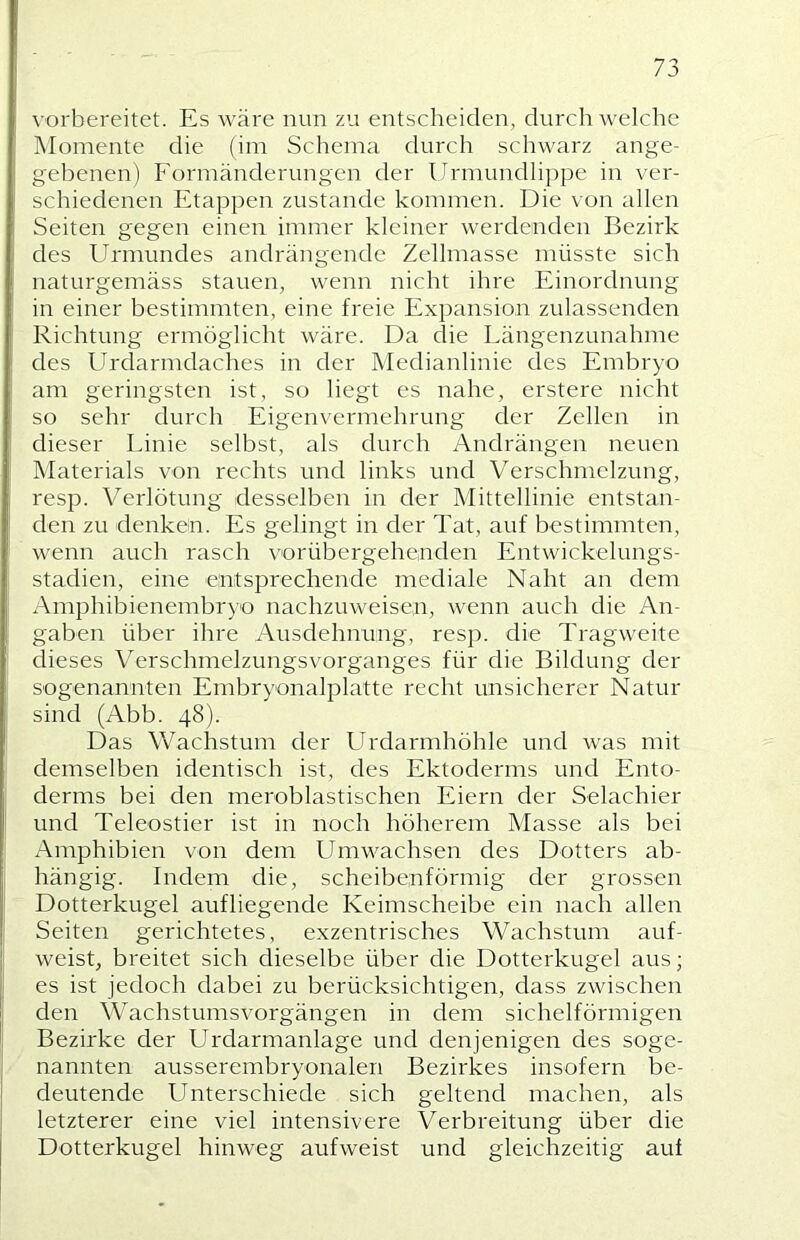 73

vorbereitet. Es wäre nun zu entscheiden, durch welche Momente die (im Schema durch schwarz angegebenen) Formänderungen der Urmundlippe in verschiedenen Etappen zustande kommen. Die von allen Seiten gegen einen immer kleiner werdenden Bezirk des Urmundes andrängende Zellmasse müsste sich naturgemäss stauen, wenn nicht ihre Einordnung in einer bestimmten, eine freie Expansion zulassenden Richtung ermöglicht wäre. Da die Längenzunahme des Urdarmdaches in der Medianlinie des Embryo am geringsten ist, so liegt es nahe, erstere nicht so sehr durch Eigenvermehrung der Zellen in dieser Linie selbst, als durch Andrängen neuen Materials von rechts und links und Verschmelzung, resp. Verlötung desselben in der Mittellinie entstanden zu denken. Es gelingt in der Tat, auf bestimmten, wenn auch rasch vorübergehenden Entwickelungsstadien, eine entsprechende mediale Naht an dem Amphibienembryo nachzuweisen, wenn auch die Angaben über ihre Ausdehnung, resp. die Tragweite dieses Verschmelzungsvorganges für die Bildung der sogenannten Embryonalplatte recht unsicherer Natur sind (Abb. 48).

Das Wachstum der Urdarmhöhle und was mit demselben identisch ist, des Ektoderms und Entoderms bei den meroblastischen Eiern der Selachier und Teleostier ist in noch höherem Masse als bei Amphibien von dem Umwachsen des Dotters abhängig. Indem die, scheibenförmig der grossen Dotterkugel aufliegende Keimscheibe ein nach allen Seiten gerichtetes, exzentrisches Wachstum aufweist, breitet sich dieselbe über die Dotterkugel aus; es ist jedoch dabei zu berücksichtigen, dass zwischen den Wachstumsvorgängen in dem sichelförmigen Bezirke der Urdarmanlage und denjenigen des sogenannten ausserembryonalen Bezirkes insofern bedeutende Unterschiede sich geltend machen, als letzterer eine viel intensivere Verbreitung über die Dotterkugel hinweg aufweist und gleichzeitig auf